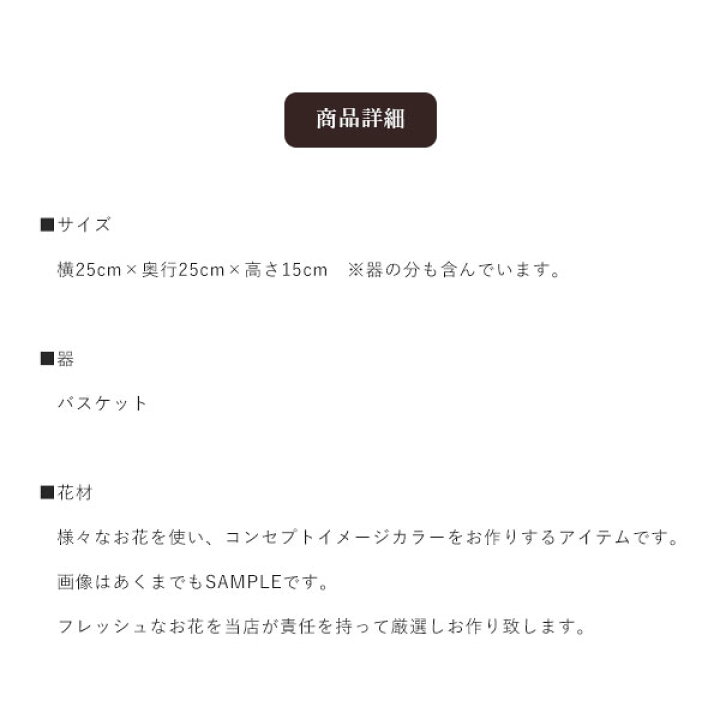 商品詳細

■サイズ

横25cm×奥行25cm×高さ15cm　※器の分も含んでいます。

■器

バスケット

■花材

様々なお花を使い、コンセプトイメージカラーをお作りするアイテムです。

画像はあくまでもSAMPLEです。

フレッシュなお花を当店が責任を持って厳選しお作り致します。